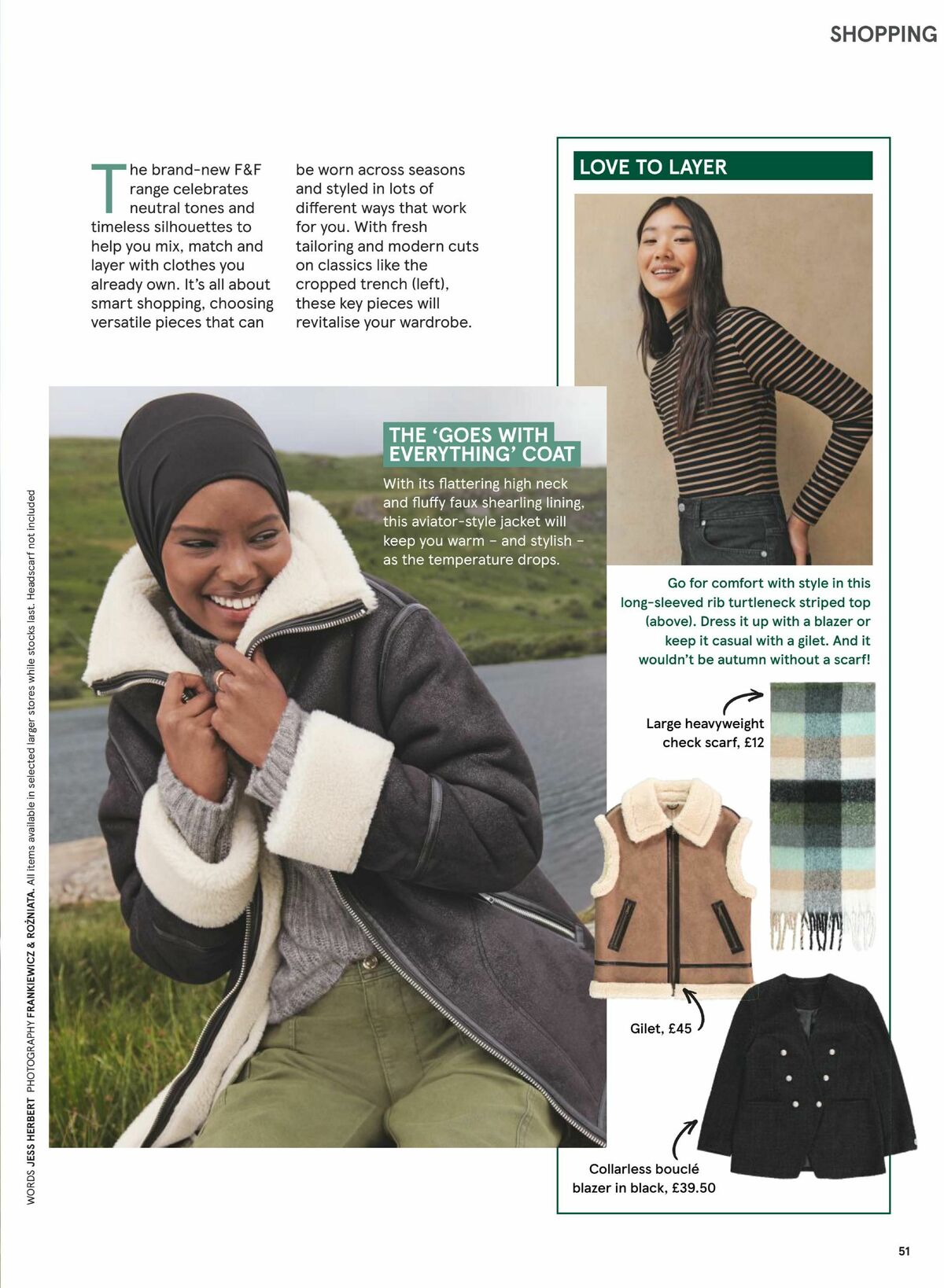 SHOPPING

The brand-new F&F range celebrates neutral tones and timeless silhouettes to help you mix, match and layer with clothes you already own. It's all about smart shopping, choosing versatile pieces that can be worn across seasons and styled in lots of different ways that work for you. With fresh tailoring and modern cuts on classics like the cropped trench (left), these key pieces will revitalise your wardrobe.

THE 'GOES WITH EVERYTHING' COAT

With its flattering high neck and fluffy faux shearling lining, this aviator-style jacket will keep you warm – and stylish – as the temperature drops.

LOVE TO LAYER

Go for comfort with style in this long-sleeved rib turtleneck striped top (above). Dress it up with a blazer or keep it casual with a gilet. And it wouldn't be autumn without a scarf!

Large heavyweight check scarf, £12

Gilet, £45

Collarless bouclé blazer in black, £39.50

WORDS JESS HERBERT PHOTOGRAPHY FRANKIEWICZ & ROŻNIATA. All items available in selected larger stores while stocks last. Headscarf not included

51